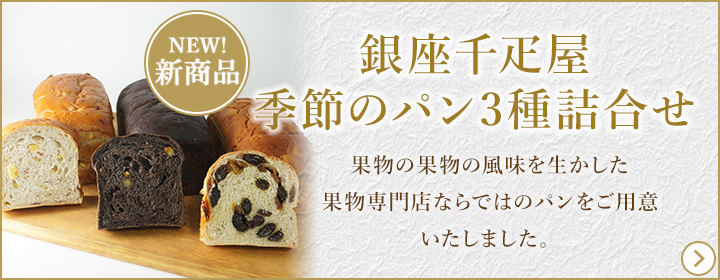 NEW!
新商品

銀座千疋屋
季節のパン3種詰合せ

果物の果物の風味を生かした
果物専門店ならではのパンをご用意
いたしました。